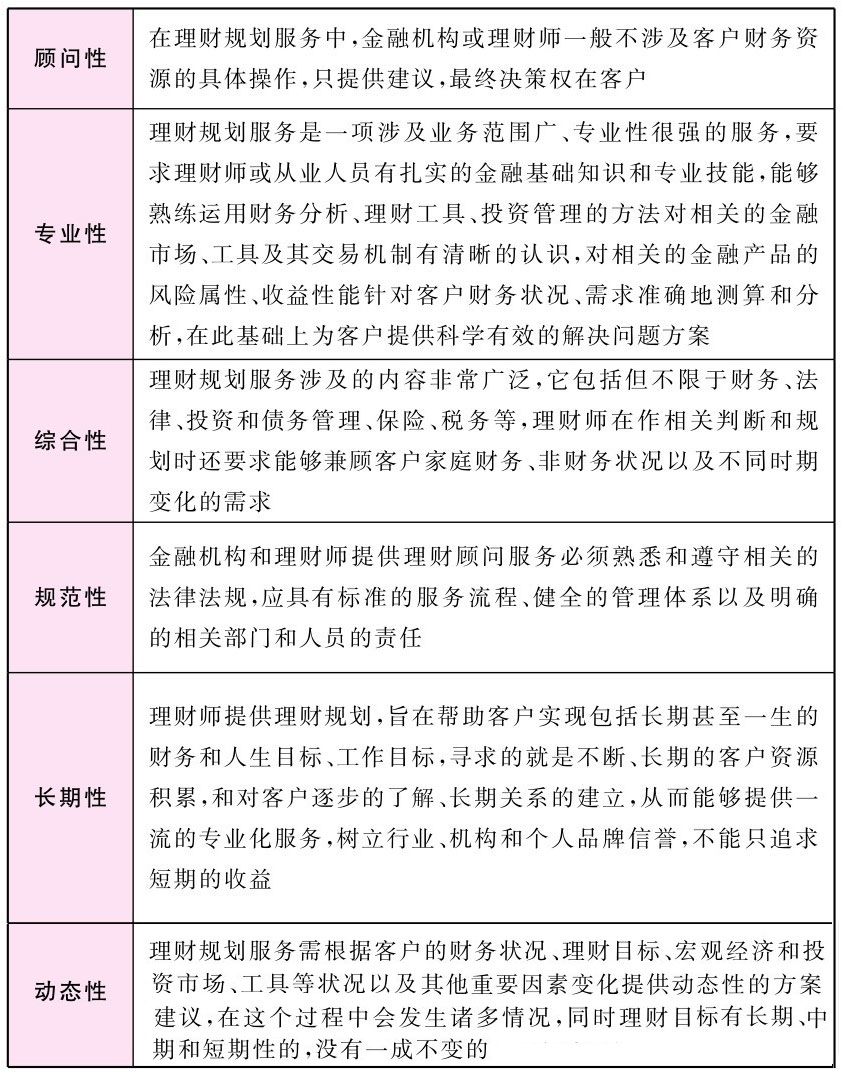 | 顾问性 | 在理财规划服务中,金融机构或理财师一般不涉及客户财务资源的具体操作,只提供建议,最终决策权在客户 |
|---|---|
| 专业性 | 理财规划服务是一项涉及业务范围广、专业性很强的服务,要求理财师或从业人员有扎实的金融基础知识和专业技能,能够熟练运用财务分析、理财工具、投资管理的方法对相关的金融市场、工具及其交易机制有清晰的认识,对相关的金融产品的风险属性、收益性能针对客户财务状况、需求准确地测算和分析,在此基础上为客户提供科学有效的解决问题方案 |
| 综合性 | 理财规划服务涉及的内容非常广泛,它包括但不限于财务、法律、投资和债务管理、保险、税务等,理财师在作相关判断和规划时还要求能够兼顾客户家庭财务、非财务状况以及不同时期变化的需求 |
| 规范性 | 金融机构和理财师提供理财顾问服务必须熟悉和遵守相关的法律法规,应具有标准的服务流程、健全的管理体系以及明确的相关部门和人员的责任 |
| 长期性 | 理财师提供理财规划,旨在帮助客户实现包括长期甚至一生的财务和人生目标、工作目标,寻求的就是不断、长期的客户资源积累,和对客户逐步的了解、长期关系的建立,从而能够提供一流的专业化服务,树立行业、机构和个人品牌信誉,不能只追求短期的收益 |
| 动态性 | 理财规划服务需根据客户的财务状况、理财目标、宏观经济和投资市场、工具等状况以及其他重要因素变化提供动态性的方案建议,在这个过程中会发生诸多情况,同时理财目标有长期、中期和短期性的,没有一成不变的 |